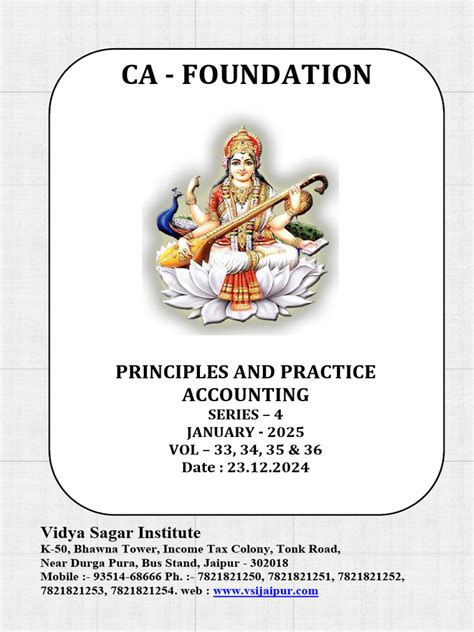 CA - FOUNDATION

PRINCIPLES AND PRACTICE ACCOUNTING
SERIES – 4
JANUARY - 2025
VOL – 33, 34, 35 & 36
Date : 23.12.2024

Vidya Sagar Institute
K-50, Bhawna Tower, Income Tax Colony, Tonk Road, Near Durga Pura, Bus Stand, Jaipur - 302018
Mobile :- 93514-68666 Ph. :- 7821821250, 7821821251, 7821821252, 7821821253, 7821821254. web : www.vsijaipur.com